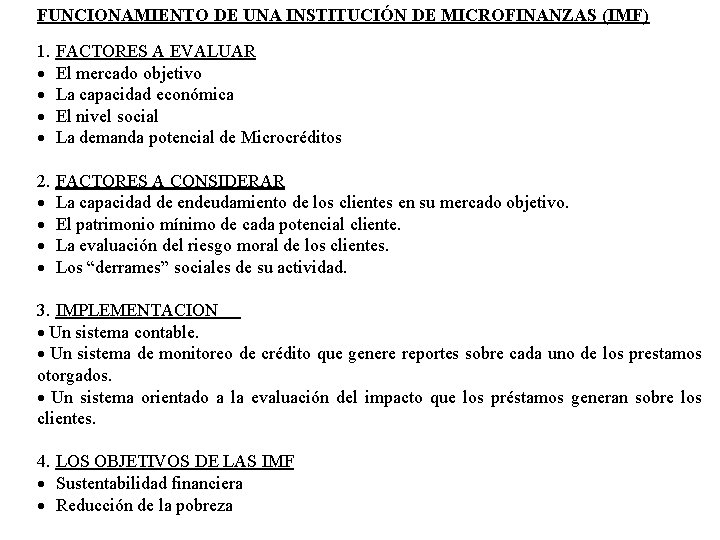 FUNCIONAMIENTO DE UNA INSTITUCIÓN DE MICROFINANZAS (IMF)

1. FACTORES A EVALUAR
• El mercado objetivo
• La capacidad económica
• El nivel social
• La demanda potencial de Microcréditos

2. FACTORES A CONSIDERAR
• La capacidad de endeudamiento de los clientes en su mercado objetivo.
• El patrimonio mínimo de cada potencial cliente.
• La evaluación del riesgo moral de los clientes.
• Los “derrames” sociales de su actividad.

3. IMPLEMENTACION
• Un sistema contable.
• Un sistema de monitoreo de crédito que genere reportes sobre cada uno de los prestamos otorgados.
• Un sistema orientado a la evaluación del impacto que los préstamos generan sobre los clientes.

4. LOS OBJETIVOS DE LAS IMF
• Sustentabilidad financiera
• Reducción de la pobreza